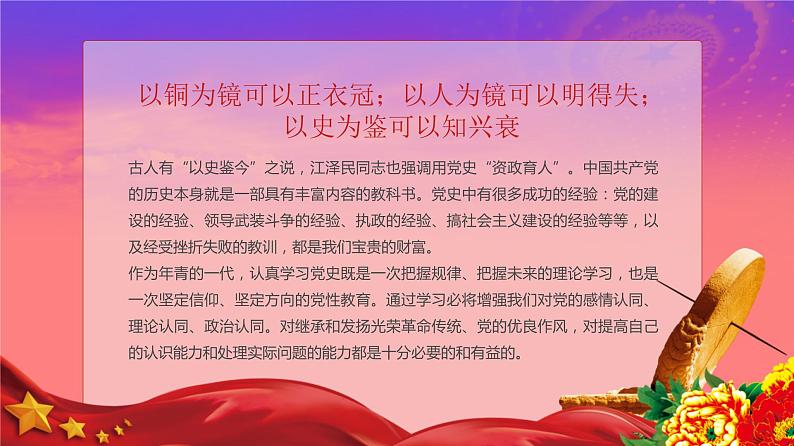 以铜为镜可以正衣冠；以人为镜可以明得失；以史为鉴可以知兴衰

古人有“以史鉴今”之说，江泽民同志也强调用党史“资政育人”。中国共产党的历史本身就是一部具有丰富内容的教科书。党史中有很多成功的经验：党的建设的经验、领导武装斗争的经验、执政的经验、搞社会主义建设的经验等等，以及经受挫折失败的教训，都是我们宝贵的财富。

作为年青的一代，认真学习党史既是一次把握规律、把握未来的理论学习，也是一次坚定信仰、坚定方向的党性教育。通过学习必将增强我们对党的感情认同、理论认同、政治认同。对继承和发扬光荣革命传统、党的优良作风，对提高自己的认识能力和处理实际问题的能力都是十分必要的和有益的。